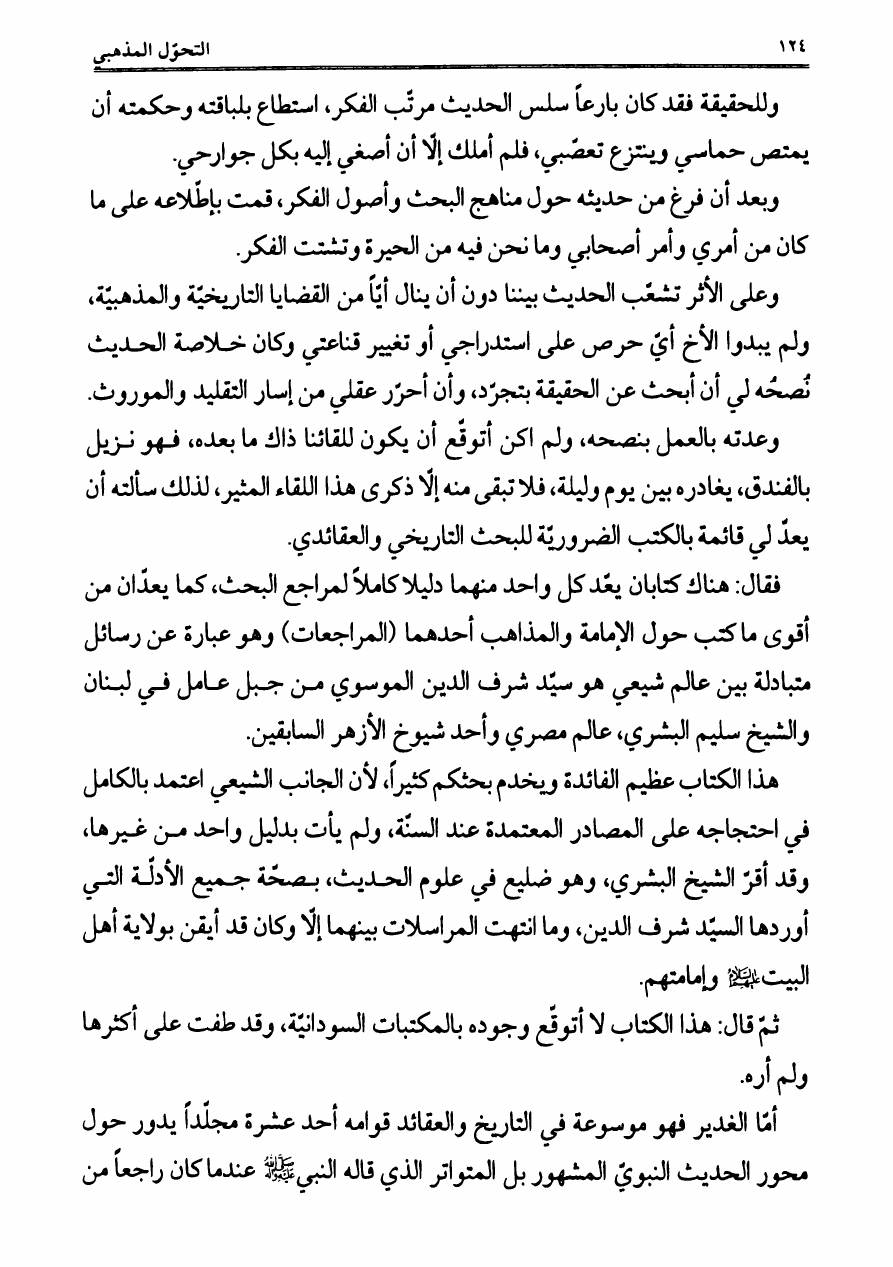 ١٢٤ التحوّل المذهبي

وللحقيقة فقد كان بارعاً سلس الحديث مرتّب الفكر، استطاع بلباقته وحكمته أن يمتص حماسي وينتزع تعصّبي، فلم أملك إلّا أن أصغي إليه بكل جوارحي.

وبعد أن فرغ من حديثه حول مناهج البحث وأصول الفكر، قمت بإطّلاعه على ما كان من أمري وأمر أصحابي وما نحن فيه من الحيرة وتشتت الفكر.

وعلى الأثر تشعّب الحديث بيننا دون أن ينال أيّاً من القضايا التاريخيّة والمذهبيّة، ولم يبدوا الأخ أيّ حرص على استدراجي أو تغيير قناعتي وكان خلاصة الحديث نُصحُه لي أن أبحث عن الحقيقة بتجرّد، وأن أحرّر عقلي من إسار التقليد والموروث.

وعدته بالعمل بنصحه، ولم اكن أتوقّع أن يكون للقائنا ذاك ما بعده، فهو نزيل بالفندق، يغادره بين يوم وليلة، فلا تبقى منه إلّا ذكرى هذا اللقاء المثير، لذلك سألته أن يعدّ لي قائمة بالكتب الضروريّة للبحث التاريخي والعقائدي.

فقال: هناك كتابان يعّد كل واحد منهما دليلا كاملاً لمراجع البحث، كما يعدّان من أقوى ما كتب حول الإمامة والمذاهب أحدهما (المراجعات) وهو عبارة عن رسائل متبادلة بين عالم شيعي هو سيّد شرف الدين الموسوي من جبل عامل في لبنان والشيخ سليم البشري، عالم مصري وأحد شيوخ الأزهر السابقين.

هذا الكتاب عظيم الفائدة ويخدم بحثكم كثيراً، لأن الجانب الشيعي اعتمد بالكامل في احتجاجه على المصادر المعتمدة عند السنّة، ولم يأت بدليل واحد من غيرها، وقد أقرّ الشيخ البشري، وهو ضليع في علوم الحديث، بصحّة جميع الأدلّة التي أوردها السيّد شرف الدين، وما انتهت المراسلات بينهما إلّا وكان قد أيقن بولاية أهل البيت عليهم السلام وإمامتهم.

ثمّ قال: هذا الكتاب لا أتوقّع وجوده بالمكتبات السودانيّة، وقد طفت على أكثرها ولم أره.

أمّا الغدير فهو موسوعة في التاريخ والعقائد قوامه أحد عشرة مجلّداً يدور حول محور الحديث النبويّ المشهور بل المتواتر الذي قاله النبي صلى الله عليه وآله عندما كان راجعاً من